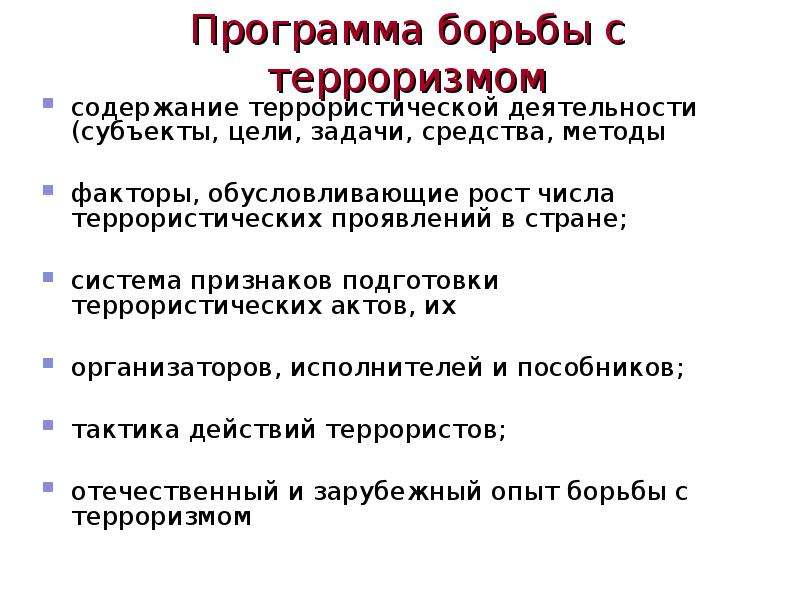 Программа борьбы с терроризмом

содержание террористической деятельности (субъекты, цели, задачи, средства, методы

факторы, обусловливающие рост числа террористических проявлений в стране;

система признаков подготовки террористических актов, их

организаторов, исполнителей и пособников;

тактика действий террористов;

отечественный и зарубежный опыт борьбы с терроризмом